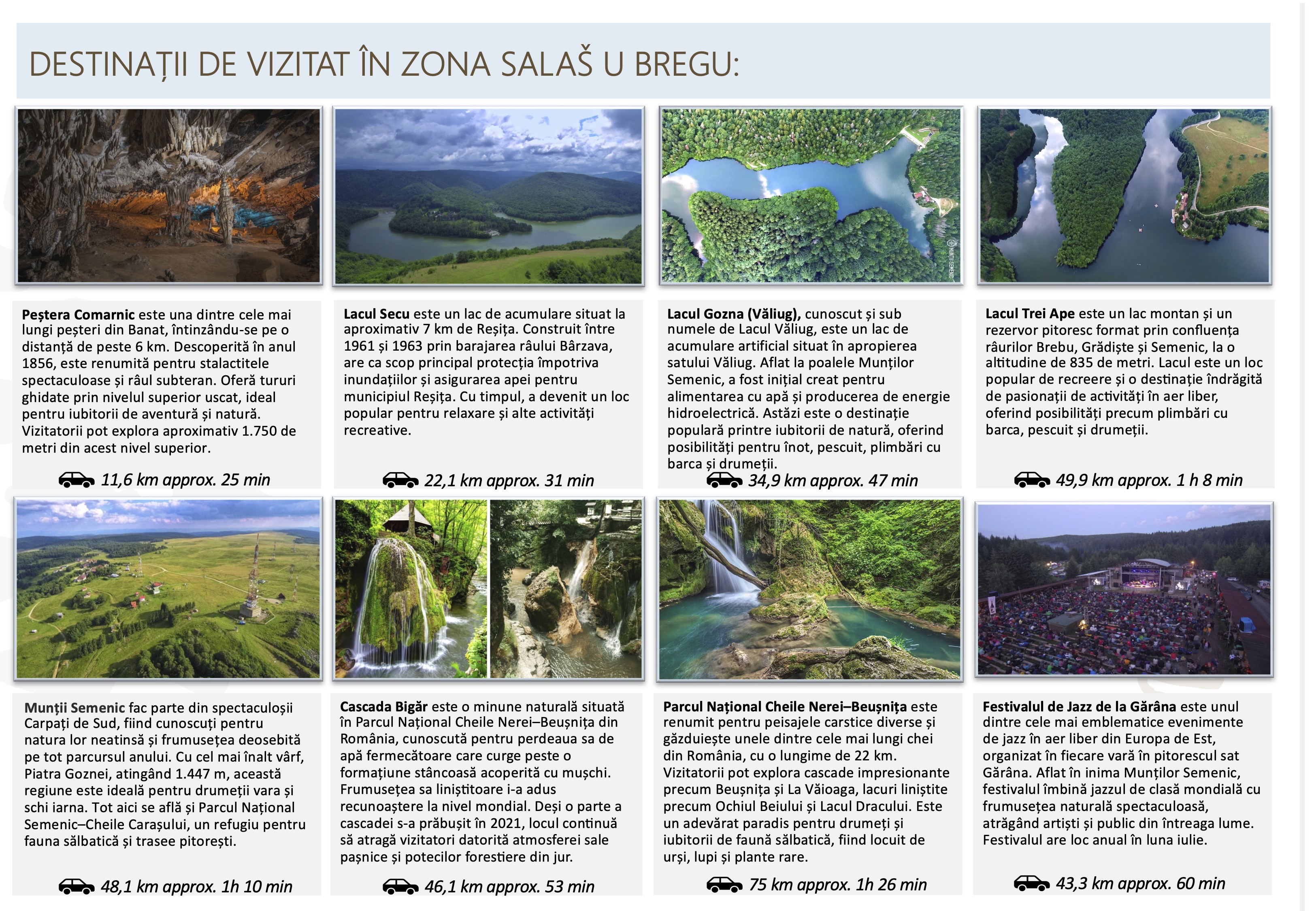 DESTINAȚII DE VIZITAT ÎN ZONA SALAŠ U BREGU:

Peștera Comarnic este una dintre cele mai lungi peșteri din Banat, întinzându-se pe o distanță de peste 6 km. Descoperită în anul 1856, este renumită pentru stalactitele spectaculoase și râul subteran. Oferă tururi ghidate prin nivelul superior uscat, ideal pentru iubitorii de aventură și natură. Vizitatorii pot explora aproximativ 1.750 de metri din acest nivel superior.

11,6 km approx. 25 min

Lacul Secu este un lac de acumulare situat la aproximativ 7 km de Reșița. Construit între 1961 și 1963 prin barajarea râului Bârzava, are ca scop principal protecția împotriva inundațiilor și asigurarea apei pentru municipiul Reșița. Cu timpul, a devenit un loc popular pentru relaxare și alte activități recreative.

22,1 km approx. 31 min

Lacul Gozna (Văliug), cunoscut și sub numele de Lacul Văliug, este un lac de acumulare artificial situat în apropierea satului Văliug. Aflat la poalele Munților Semenic, a fost inițial creat pentru alimentarea cu apă și producerea de energie hidroelectrică. Astăzi este o destinație populară printre iubitorii de natură, oferind posibilități pentru înot, pescuit, plimbări cu barca și drumeții.

34,9 km approx. 47 min

Lacul Trei Ape este un lac montan și un rezervor pitoresc format prin confluența râurilor Brebu, Grădiște și Semenic, la o altitudine de 835 de metri. Lacul este un loc popular de recreere și o destinație îndrăgită de pasionații de activități în aer liber, oferind posibilități precum plimbări cu barca, pescuit și drumeții.

49,9 km approx. 1 h 8 min

Munții Semenic fac parte din spectaculoșii Carpați de Sud, fiind cunoscuți pentru natura lor neatinsă și frumusețea deosebită pe tot parcursul anului. Cu cel mai înalt vârf, Piatra Goznei, atingând 1.447 m, această regiune este ideală pentru drumeții vara și schi iarna. Tot aici se află și Parcul Național Semenic–Cheile Carașului, un refugiu pentru fauna sălbatică și trasee pitorești.

48,1 km approx. 1h 10 min

Cascada Bigăr este o minune naturală situată în Parcul Național Cheile Nerei–Beușnița din România, cunoscută pentru perdeaua sa de apă fermecătoare care curge peste o formațiune stâncoasă acoperită cu mușchi. Frumusețea sa liniștitoare i-a adus recunoaștere la nivel mondial. Deși o parte a cascadei s-a prăbușit în 2021, locul continuă să atragă vizitatori datorită atmosferei sale pașnice și potecilor forestiere din jur.

46,1 km approx. 53 min

Parcul Național Cheile Nerei–Beușnița este renumit pentru peisajele carstice diverse și găzduiește unele dintre cele mai lungi chei din România, cu o lungime de 22 km. Vizitatorii pot explora cascade impresionante precum Beușnița și La Văioaga, lacuri liniștite precum Ochiul Beiului și Lacul Dracului. Este un adevărat paradis pentru drumeți și iubitorii de faună sălbatică, fiind locuit de urși, lupi și plante rare.

75 km approx. 1h 26 min

Festivalul de Jazz de la Gărâna este unul dintre cele mai emblematice evenimente de jazz în aer liber din Europa de Est, organizat în fiecare vară în pitorescul sat Gărâna. Aflat în inima Munților Semenic, festivalul îmbină jazzul de clasă mondială cu frumusețea naturală spectaculoasă, atrăgând artiști și public din întreaga lume. Festivalul are loc anual în luna iulie.

43,3 km approx. 60 min